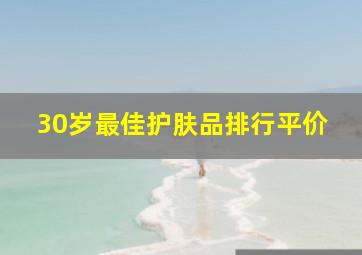 30岁最佳护肤品排行平价